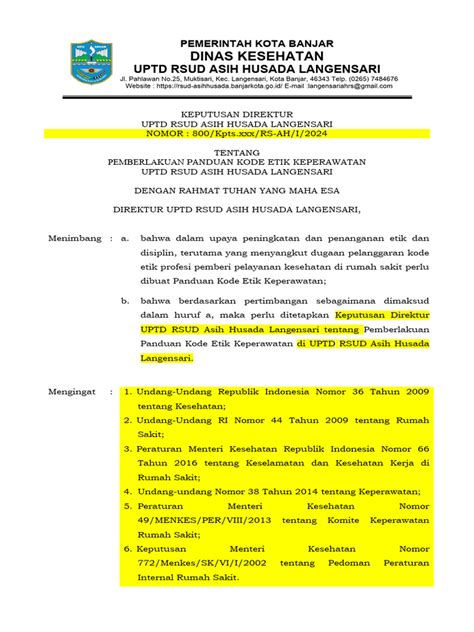 PEMERINTAH KOTA BANJAR
DINAS KESEHATAN
UPTD RSUD ASIH HUSADA LANGENSARI
Jl. Pahlawan No.25, Muktisari, Kec. Langensari, Kota Banjar, 46343 Telp. (0265) 7484676
Website : https://rsud-asihhusada.banjarkota.go.id/ E-mail :langensariahrs@gmail.com

KEPUTUSAN DIREKTUR
UPTD RSUD ASIH HUSADA LANGENSARI
NOMOR : 800/Kpts.xxx/RS-AH/I/2024

TENTANG
PEMBERLAKUAN PANDUAN KODE ETIK KEPERAWATAN
UPTD RSUD ASIH HUSADA LANGENSARI

DENGAN RAHMAT TUHAN YANG MAHA ESA

DIREKTUR UPTD RSUD ASIH HUSADA LANGENSARI,

Menimbang : a. bahwa dalam upaya peningkatan dan penanganan etik dan disiplin, terutama yang menyangkut dugaan pelanggaran kode etik profesi pemberi pelayanan kesehatan di rumah sakit perlu dibuat Panduan Kode Etik Keperawatan;

b. bahwa berdasarkan pertimbangan sebagaimana dimaksud dalam huruf a, maka perlu ditetapkan Keputusan Direktur UPTD RSUD Asih Husada Langensari tentang Pemberlakuan Panduan Kode Etik Keperawatan di UPTD RSUD Asih Husada Langensari.

Mengingat : 1. Undang-Undang Republik Indonesia Nomor 36 Tahun 2009 tentang Kesehatan;
2. Undang-Undang RI Nomor 44 Tahun 2009 tentang Rumah Sakit;
3. Peraturan Menteri Kesehatan Republik Indonesia Nomor 66 Tahun 2016 tentang Keselamatan dan Kesehatan Kerja di Rumah Sakit;
4. Undang-undang Nomor 38 Tahun 2014 tentang Keperawatan;
5. Peraturan Menteri Kesehatan Nomor 49/MENKES/PER/VIII/2013 tentang Komite Keperawatan Rumah Sakit;
6. Keputusan Menteri Kesehatan Nomor 772/Menkes/SK/VI/I/2002 tentang Pedoman Peraturan Internal Rumah Sakit.